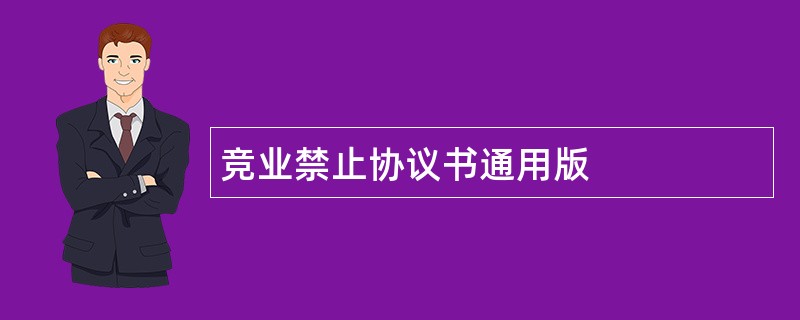 竞业禁止协议书通用版